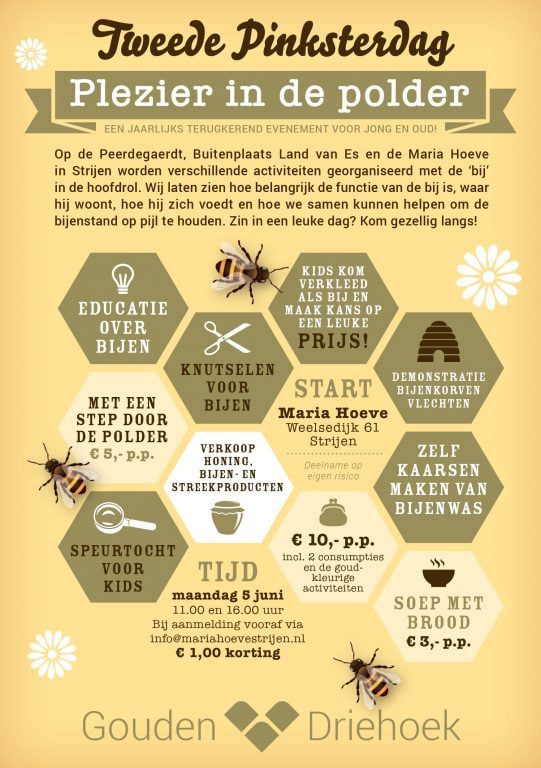 Tweede Pinksterdag

Plezier in de polder

EEN JAARLIJKS TERUGKEREND EVENEMENT VOOR JONG EN OUD!

Op de Peerdegaerdt, Buitenplaats Land van Es en de Maria Hoeve in Strijen worden verschillende activiteiten georganiseerd met de 'bij' in de hoofdrol. Wij laten zien hoe belangrijk de functie van de bij is, waar hij woont, hoe hij zich voedt en hoe we samen kunnen helpen om de bijenstand op pijl te houden. Zin in een leuke dag? Kom gezellig langs!

EDUCATIE OVER BIJEN

KIDS KOM VERKLEED ALS BIJ EN MAAK KANS OP EEN LEUKE PRIJS!

KNUTSELEN VOOR BIJEN

DEMONSTRATIE BIJENKORVEN VLECHTEN

MET EEN STEP DOOR DE POLDER
€ 5,- p.p.

START
Maria Hoeve
Weelsedijk 61
Strijen

Deelname op eigen risico

VERKOOP HONING, BIJEN- EN STREEKPRODUCTEN

ZELF KAARSEN MAKEN VAN BIJENWAS

SPEURTOCHT VOOR KIDS

€ 10,- p.p.
incl. 2 consumpties en de goudkleurige activiteiten

TIJD
maandag 5 juni
11.00 en 16.00 uur
Bij aanmelding vooraf via
info@mariahoevestrijen.nl
€ 1,00 korting

SOEP MET BROOD
€ 3,- p.p.

Gouden Driehoek